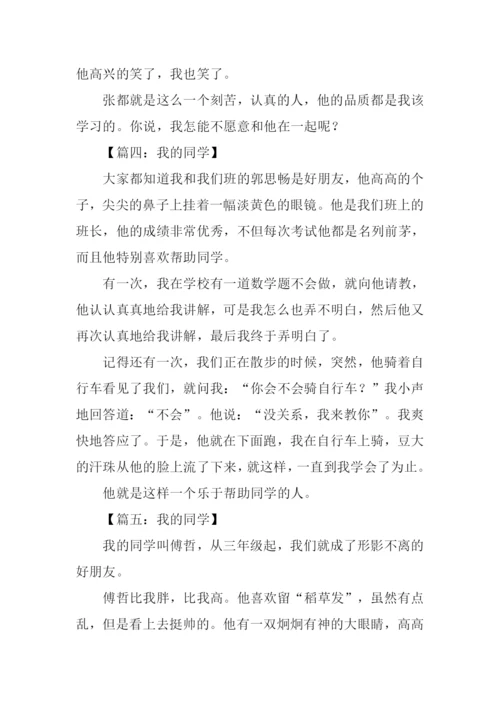 他高兴的笑了，我也笑了。

张都就是这么一个刻苦，认真的人，他的品质都是我该学习的。你说，我怎能不愿意和他在一起呢？

【篇四：我的同学】

大家都知道我和我们班的郭思畅是好朋友，他高高的个子，尖尖的鼻子上挂着一幅淡黄色的眼镜。他是我们班上的班长，他的成绩非常优秀，不但每次考试他都是名列前茅，而且他特别喜欢帮助同学。

有一次，我在学校有一道数学题不会做，就向他请教，他认认真真地给我讲解，可是我怎么也弄不明白，然后他又再次认真地给我讲解，最后我终于弄明白了。

记得还有一次，我们正在散步的时候，突然，他骑着自行车看见了我们，就问我：“你会不会骑自行车？”我小声地回答道：“不会”。他说：“没关系，我来教你”。我爽快地答应了。于是，他就在下面跑，我在自行车上骑，豆大的汗珠从他的脸上流了下来，就这样，一直到我学会了为止。

他就是这样一个乐于帮助同学的人。

【篇五：我的同学】

我的同学叫傅哲，从三年级起，我们就成了形影不离的好朋友。

傅哲比我胖，比我高。他喜欢留“稻草发”，虽然有点乱，但是看上去挺帅的。他有一双炯炯有神的大眼睛，高高